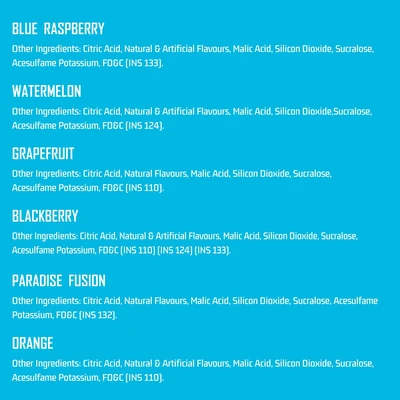 BLUE RASPBERRY

Other Ingredients: Citric Acid, Natural & Artificial Flavours, Malic Acid, Silicon Dioxide, Sucralose, Acesulfame Potassium, FD&C (INS 133).

WATERMELON

Other Ingredients: Citric Acid, Natural & Artificial Flavours, Malic Acid, Silicon Dioxide,Sucralose, Acesulfame Potassium, FD&C (INS 124).

GRAPEFRUIT

Other Ingredients: Citric Acid, Natural Flavours, Malic Acid, Silicon Dioxide, Sucralose, Acesulfame Potassium, FD&C (INS 110).

BLACKBERRY

Other Ingredients: Citric Acid, Natural & Artificial Flavours, Malic Acid, Silicon Dioxide, Sucralose, Acesulfame Potassium, FD&C (INS 110) (INS 124) (INS 133).

PARADISE FUSION

Other Ingredients: Citric Acid, Natural Flavours, Malic Acid, Silicon Dioxide, Sucralose, Acesulfame Potassium, FD&C (INS 132).

ORANGE

Other Ingredients: Citric Acid, Natural & Artificial Flavours, Malic Acid, Silicon Dioxide, Sucralose, Acesulfame Potassium, FD&C (INS 110).